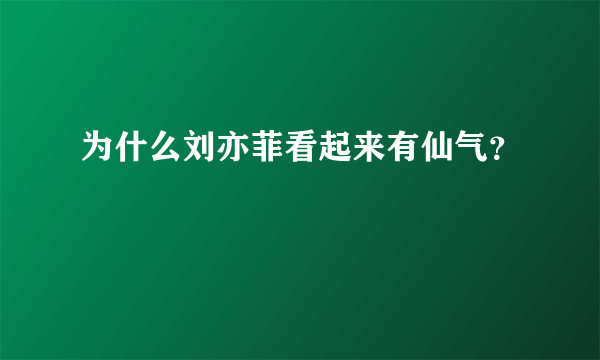 为什么刘亦菲看起来有仙气?